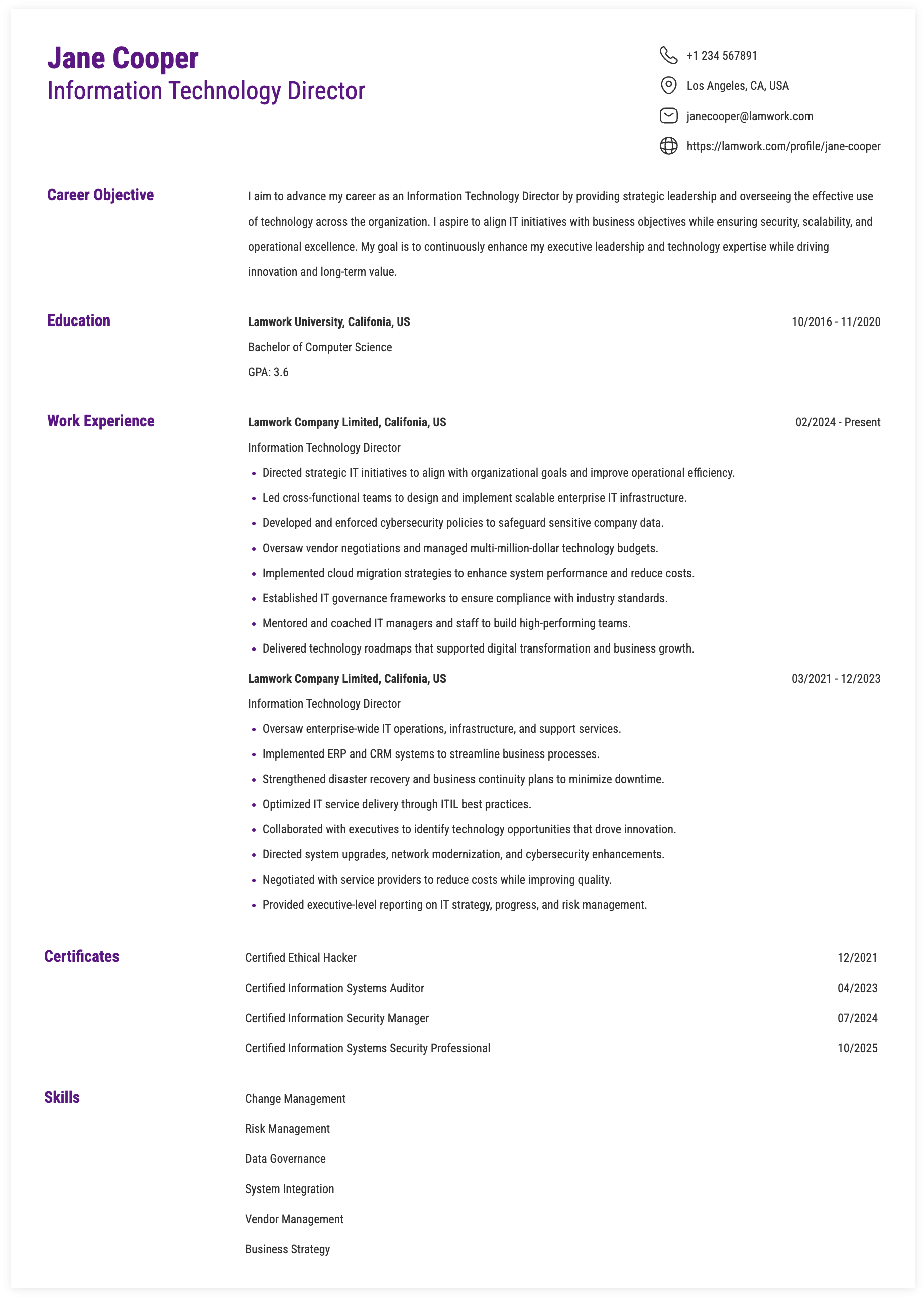 Jane Cooper
Information Technology Director

+1 234 567891
Los Angeles, CA, USA
janecooper@lamwork.com
https://lamwork.com/profile/jane-cooper

Career Objective

I aim to advance my career as an Information Technology Director by providing strategic leadership and overseeing the effective use of technology across the organization. I aspire to align IT initiatives with business objectives while ensuring security, scalability, and operational excellence. My goal is to continuously enhance my executive leadership and technology expertise while driving innovation and long-term value.

Education

Lamwork University, Califonia, US
10/2016 - 11/2020
Bachelor of Computer Science
GPA: 3.6

Work Experience

Lamwork Company Limited, Califonia, US
02/2024 - Present
Information Technology Director
- Directed strategic IT initiatives to align with organizational goals and improve operational efficiency.
- Led cross-functional teams to design and implement scalable enterprise IT infrastructure.
- Developed and enforced cybersecurity policies to safeguard sensitive company data.
- Oversaw vendor negotiations and managed multi-million-dollar technology budgets.
- Implemented cloud migration strategies to enhance system performance and reduce costs.
- Established IT governance frameworks to ensure compliance with industry standards.
- Mentored and coached IT managers and staff to build high-performing teams.
- Delivered technology roadmaps that supported digital transformation and business growth.

Lamwork Company Limited, Califonia, US
03/2021 - 12/2023
Information Technology Director
- Oversaw enterprise-wide IT operations, infrastructure, and support services.
- Implemented ERP and CRM systems to streamline business processes.
- Strengthened disaster recovery and business continuity plans to minimize downtime.
- Optimized IT service delivery through ITIL best practices.
- Collaborated with executives to identify technology opportunities that drove innovation.
- Directed system upgrades, network modernization, and cybersecurity enhancements.
- Negotiated with service providers to reduce costs while improving quality.
- Provided executive-level reporting on IT strategy, progress, and risk management.

Certificates

Certified Ethical Hacker
12/2021
Certified Information Systems Auditor
04/2023
Certified Information Security Manager
07/2024
Certified Information Systems Security Professional
10/2025

Skills

Change Management
Risk Management
Data Governance
System Integration
Vendor Management
Business Strategy